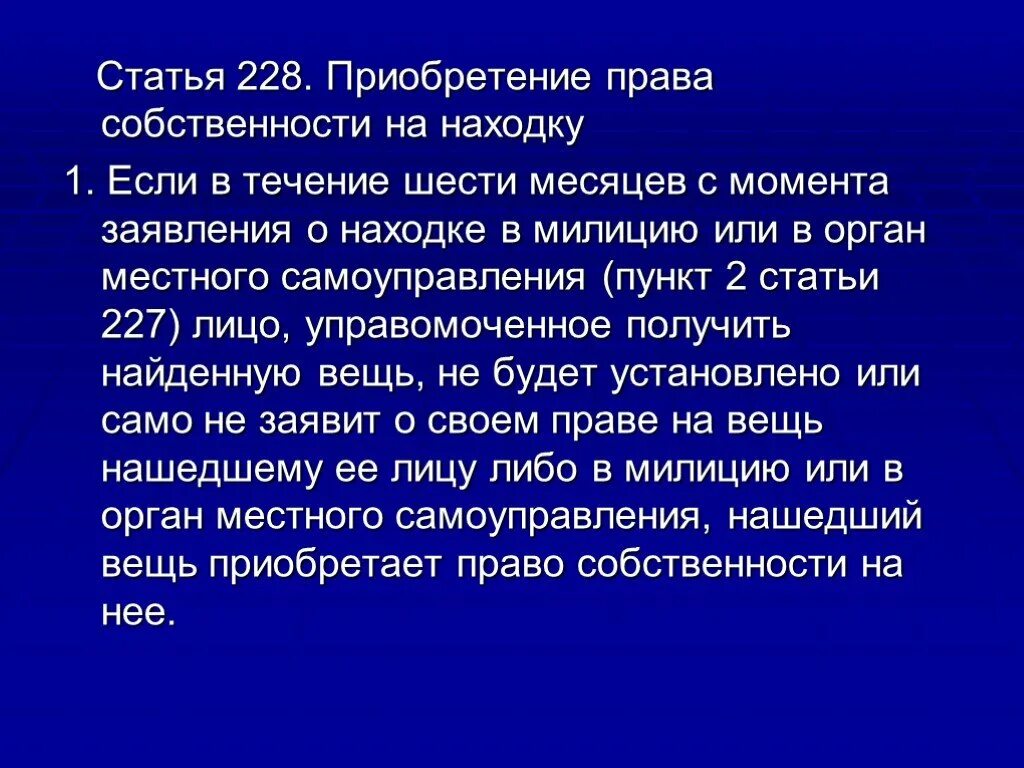 Статья 228. Приобретение права собственности на находку

1. Если в течение шести месяцев с момента заявления о находке в милицию или в орган местного самоуправления (пункт 2 статьи 227) лицо, управомоченное получить найденную вещь, не будет установлено или само не заявит о своем праве на вещь нашедшему ее лицу либо в милицию или в орган местного самоуправления, нашедший вещь приобретает право собственности на нее.